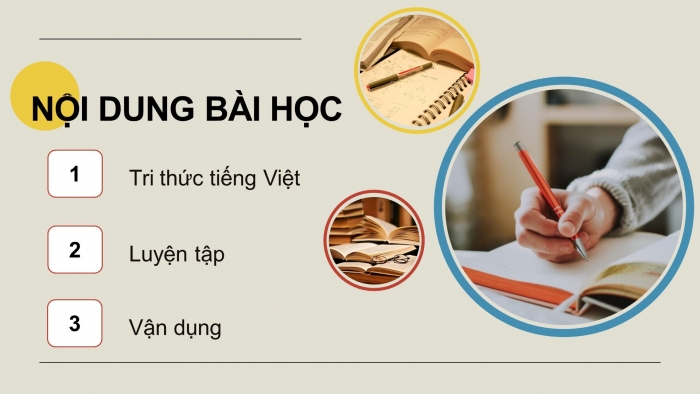 NỘI DUNG BÀI HỌC

1 Tri thức tiếng Việt

2 Luyện tập

3 Vận dụng